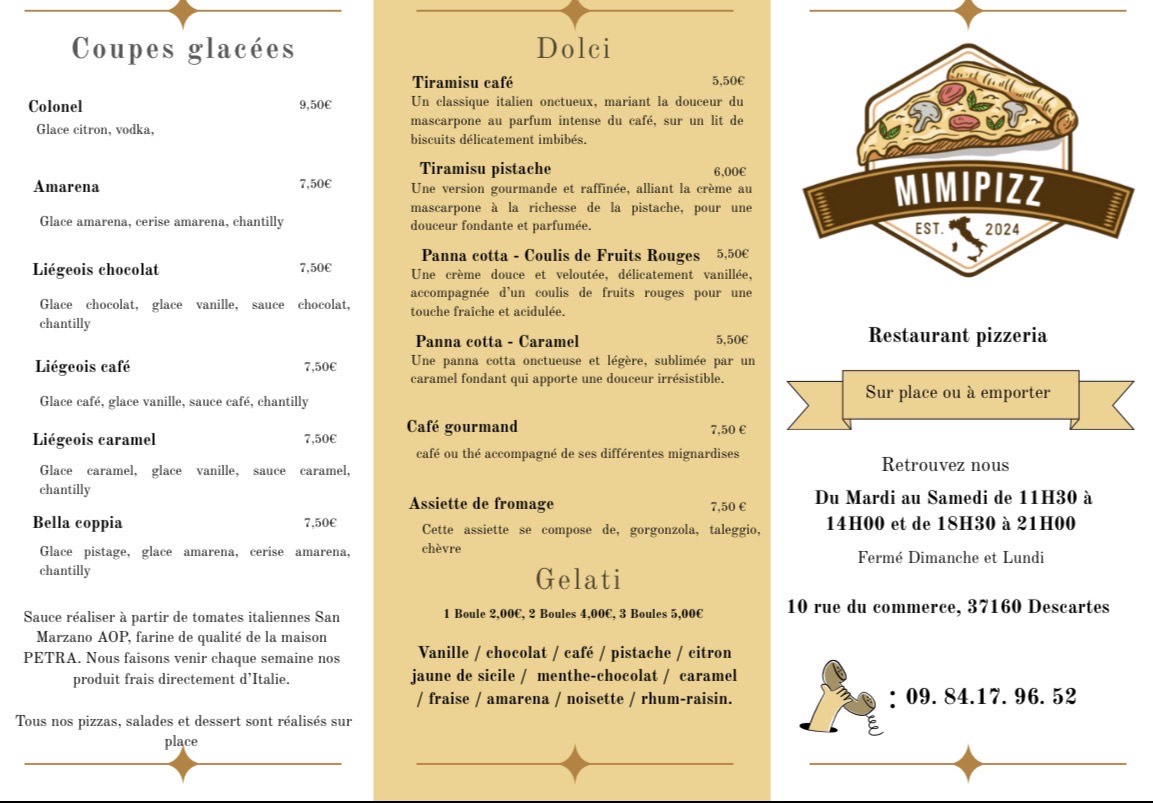 Coupes glacées

Colonel 9,50€
Glace citron, vodka,

Amarena 7,50€
Glace amarena, cerise amarena, chantilly

Liégeois chocolat 7,50€
Glace chocolat, glace vanille, sauce chocolat, chantilly

Liégeois café 7,50€
Glace café, glace vanille, sauce café, chantilly

Liégeois caramel 7,50€
Glace caramel, glace vanille, sauce caramel, chantilly

Bella coppia 7,50€
Glace pistage, glace amarena, cerise amarena, chantilly

Sauce réaliser à partir de tomates italiennes San Marzano AOP, farine de qualité de la maison PETRA. Nous faisons venir chaque semaine nos produit frais directement d'Italie.

Tous nos pizzas, salades et dessert sont réalisés sur place

Dolci

Tiramisu café 5,50€
Un classique italien onctueux, mariant la douceur du mascarpone au parfum intense du café, sur un lit de biscuits délicatement imbibés.

Tiramisu pistache 6,00€
Une version gourmande et raffinée, alliant la crème au mascarpone à la richesse de la pistache, pour une douceur fondante et parfumée.

Panna cotta - Coulis de Fruits Rouges 5,50€
Une crème douce et veloutée, délicatement vanillée, accompagnée d'un coulis de fruits rouges pour une touche fraîche et acidulée.

Panna cotta - Caramel 5,50€
Une panna cotta onctueuse et légère, sublimée par un caramel fondant qui apporte une douceur irrésistible.

Café gourmand 7,50 €
café ou thé accompagné de ses différentes mignardises

Assiette de fromage 7,50 €
Cette assiette se compose de, gorgonzola, taleggio, chèvre

Gelati

1 Boule 2,00€, 2 Boules 4,00€, 3 Boules 5,00€

Vanille / chocolat / café / pistache / citron jaune de sicile / menthe-chocolat / caramel / fraise / amarena / noisette / rhum-raisin.

MIMIPIZZ
EST. 2024

Restaurant pizzeria

Sur place ou à emporter

Retrouvez nous

Du Mardi au Samedi de 11H30 à 14H00 et de 18H30 à 21H00

Fermé Dimanche et Lundi

10 rue du commerce, 37160 Descartes

: 09. 84.17. 96. 52